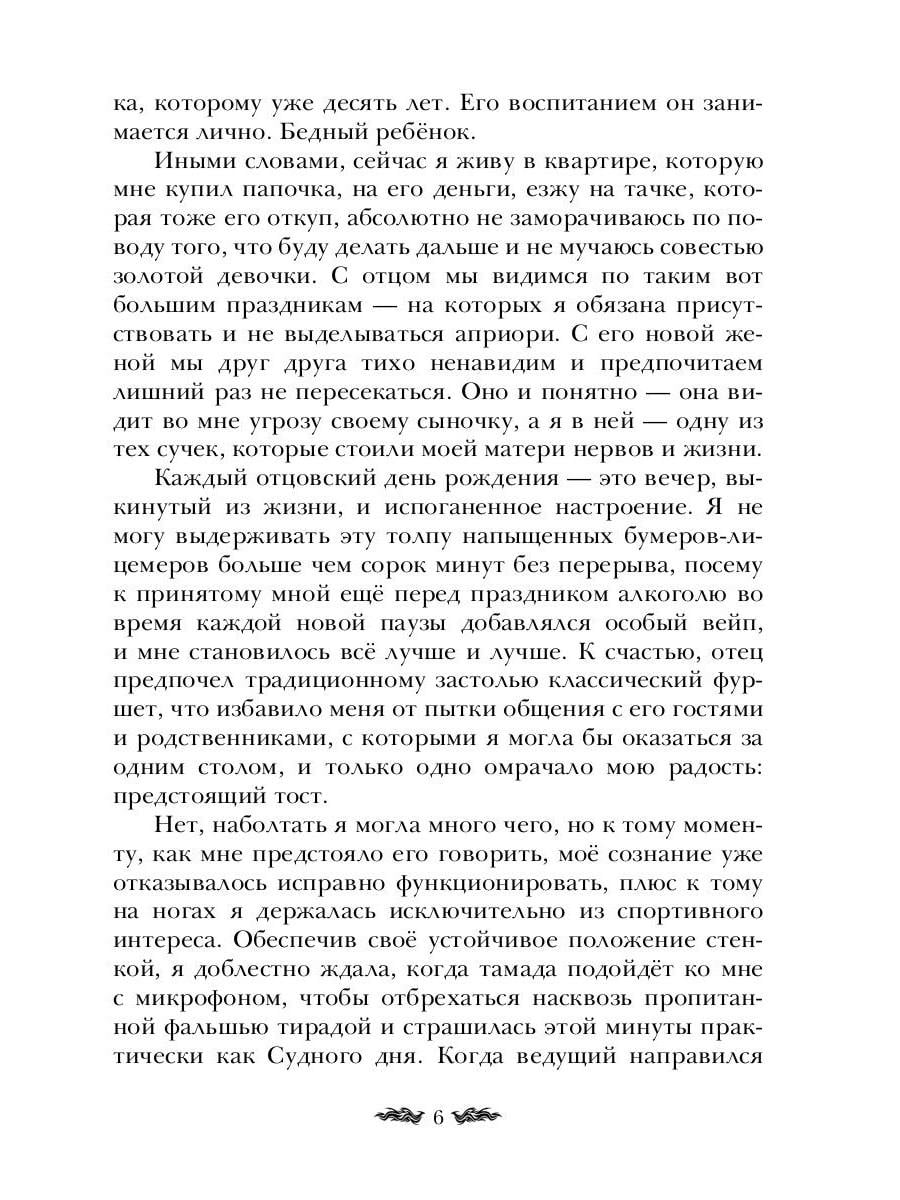 ка, которому уже десять лет. Его воспитанием он занимается лично. Бедный ребёнок.

Иными словами, сейчас я живу в квартире, которую мне купил папочка, на его деньги, езжу на тачке, которая тоже его откуп, абсолютно не заморачиваюсь по поводу того, что буду делать дальше и не мучаюсь совестью золотой девочки. С отцом мы видимся по таким вот большим праздникам — на которых я обязана присутствовать и не выделываться априори. С его новой женой мы друг друга тихо ненавидим и предпочитаем лишний раз не пересекаться. Оно и понятно — она видит во мне угрозу своему сыночку, а я в ней — одну из тех сучек, которые стоили моей матери нервов и жизни.

Каждый отцовский день рождения — это вечер, выкинутый из жизни, и испоганенное настроение. Я не могу выдерживать эту толпу напыщенных бумеров-лицемеров больше чем сорок минут без перерыва, посему к принятому мной ещё перед праздником алкоголю во время каждой новой паузы добавлялся особый вейп, и мне становилось всё лучше и лучше. К счастью, отец предпочел традиционному застолью классический фуршет, что избавило меня от пытки общения с его гостями и родственниками, с которыми я могла бы оказаться за одним столом, и только одно омрачало мою радость: предстоящий тост.

Нет, наболтать я могла много чего, но к тому моменту, как мне предстояло его говорить, моё сознание уже отказывалось исправно функционировать, плюс к тому на ногах я держалась исключительно из спортивного интереса. Обеспечив своё устойчивое положение стенкой, я доблестно ждала, когда тамада подойдёт ко мне с микрофоном, чтобы отбрехаться насквозь пропитанной фальшью тирадой и страшилась этой минуты практически как Судного дня. Когда ведущий направился

6